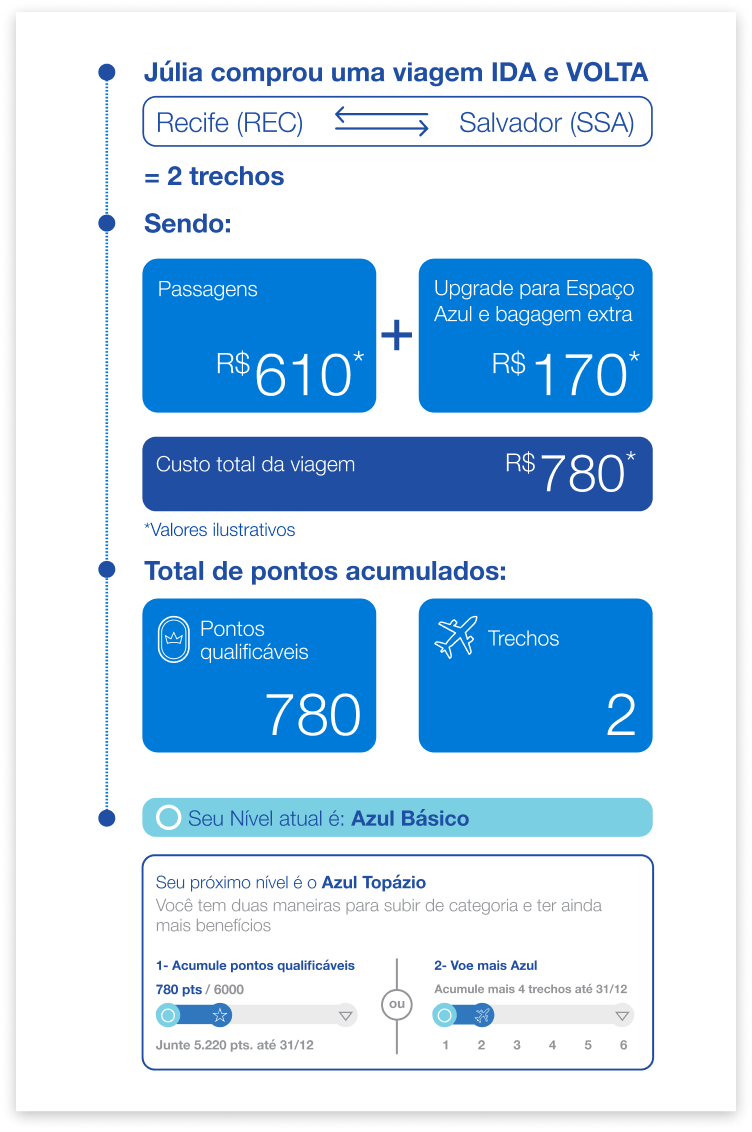 Júlia comprou uma viagem IDA e VOLTA

Recife (REC) Salvador (SSA)

= 2 trechos

Sendo:

Passagens
R$ 610*

+

Upgrade para Espaço Azul e bagagem extra
R$ 170*

Custo total da viagem R$ 780*

*Valores ilustrativos

Total de pontos acumulados:

Pontos qualificáveis
780

Trechos
2

Seu Nível atual é: Azul Básico

Seu próximo nível é o Azul Topázio
Você tem duas maneiras para subir de categoria e ter ainda mais benefícios

1- Acumule pontos qualificáveis
780 pts / 6000
Junte 5.220 pts. até 31/12

ou

2- Voe mais Azul
Acumule mais 4 trechos até 31/12
1 2 3 4 5 6